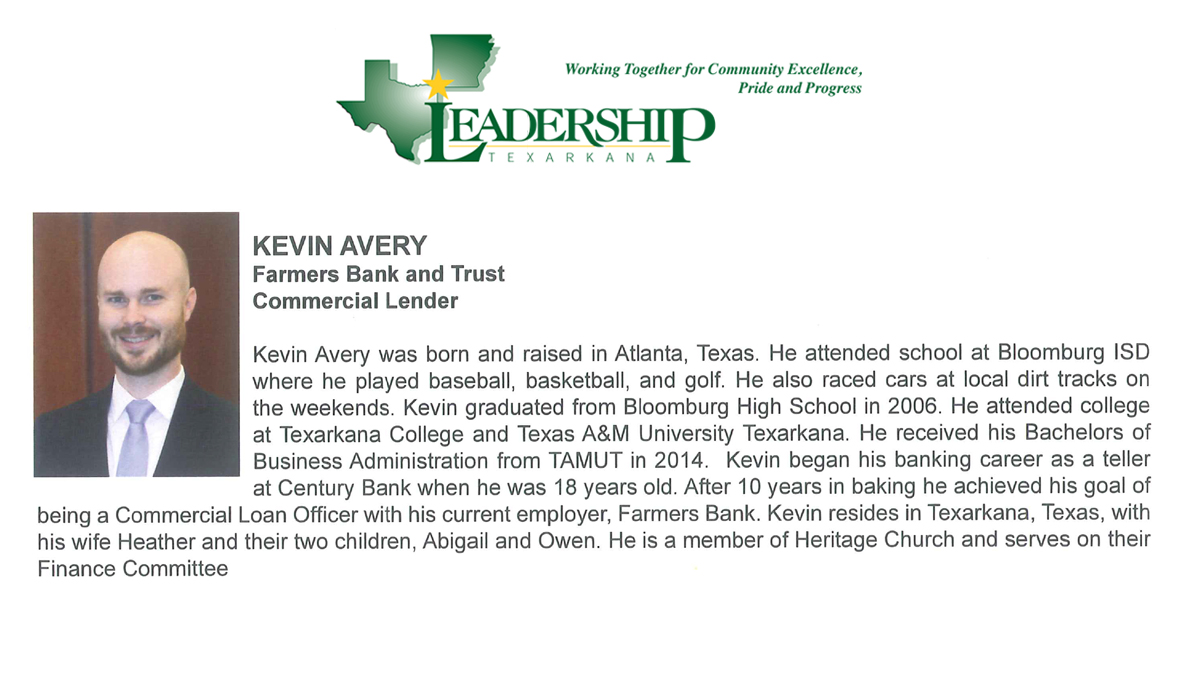 Working Together for Community Excellence, Pride and Progress

LEADERSHIP
TEXARKANA

KEVIN AVERY
Farmers Bank and Trust
Commercial Lender

Kevin Avery was born and raised in Atlanta, Texas. He attended school at Bloomburg ISD where he played baseball, basketball, and golf. He also raced cars at local dirt tracks on the weekends. Kevin graduated from Bloomburg High School in 2006. He attended college at Texarkana College and Texas A&M University Texarkana. He received his Bachelors of Business Administration from TAMUT in 2014. Kevin began his banking career as a teller at Century Bank when he was 18 years old. After 10 years in baking he achieved his goal of being a Commercial Loan Officer with his current employer, Farmers Bank. Kevin resides in Texarkana, Texas, with his wife Heather and their two children, Abigail and Owen. He is a member of Heritage Church and serves on their Finance Committee